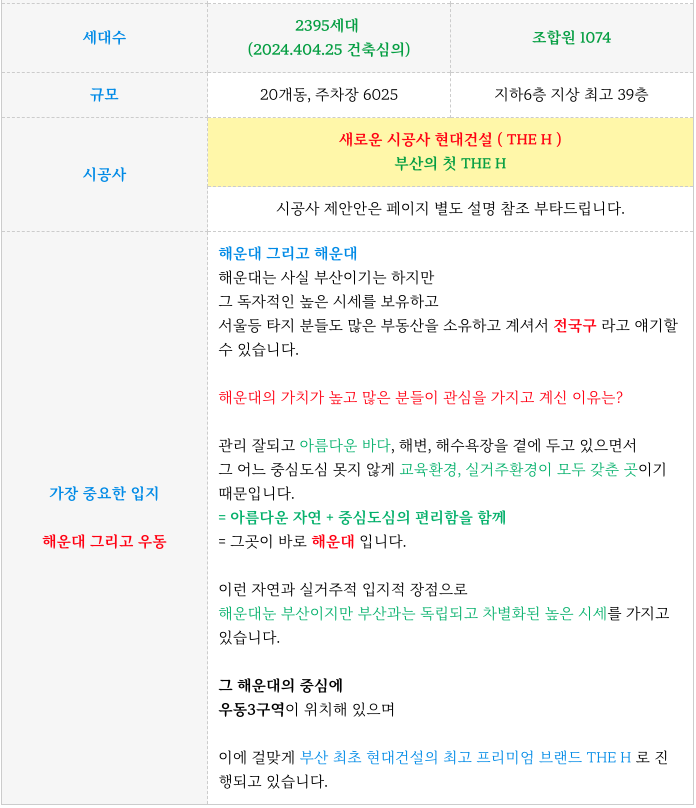 | 세대수 | 2395세대 (2024.404.25 건축심의) | 조합원 1074 |
|---|---|---|
| 규모 | 20개동, 주차장 6025 | 지하6층 지상 최고 39층 |
| 시공사 | 새로운 시공사 현대건설 ( THE H ) 부산의 첫 THE H | |
| | 시공사 제안안은 페이지 별도 설명 참조 부타드립니다. | |
| 가장 중요한 입지 해운대 그리고 우동 | 해운대 그리고 해운대 해운대는 사실 부산이기는 하지만 그 독자적인 높은 시세를 보유하고 서울등 타지 분들도 많은 부동산을 소유하고 계셔서 전국구 라고 얘기할 수 있습니다. 해운대의 가치가 높고 많은 분들이 관심을 가지고 계신 이유는? 관리 잘되고 아름다운 바다, 해변, 해수욕장을 곁에 두고 있으면서 그 어느 중심도심 못지 않게 교육환경, 실거주환경이 모두 갖춘 곳이기 때문입니다. = 아름다운 자연 + 중심도심의 편리함을 함께 = 그곳이 바로 해운대 입니다. 이런 자연과 실거주적 입지적 장점으로 해운대눈 부산이지만 부산과는 독립되고 차별화된 높은 시세를 가지고 있습니다. 그 해운대의 중심에 우동3구역이 위치해 있으며 이에 걸맞게 부산 최초 현대건설의 최고 프리미엄 브랜드 THE H 로 진행되고 있습니다. | |